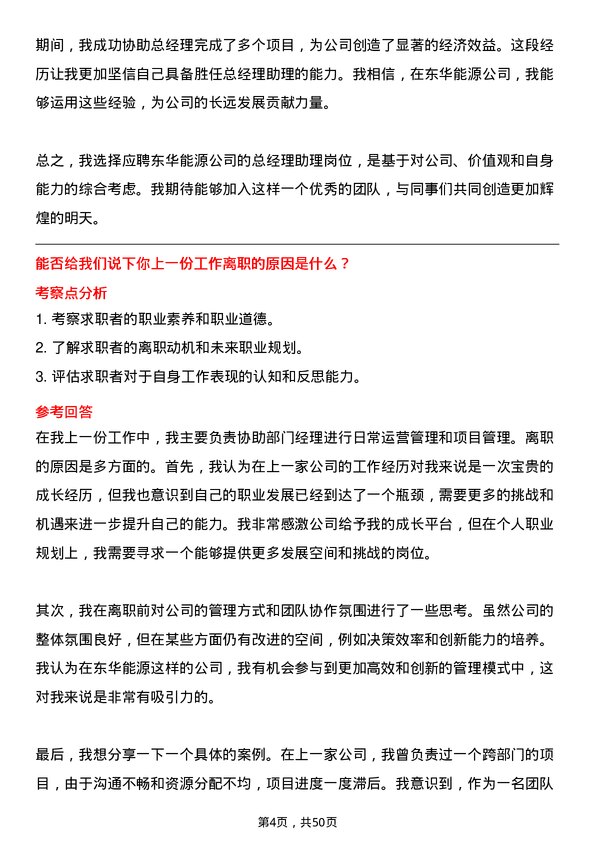 期间，我成功协助总经理完成了多个项目，为公司创造了显著的经济效益。这段经历让我更加坚信自己具备胜任总经理助理的能力。我相信，在东华能源公司，我能够运用这些经验，为公司的长远发展贡献力量。

总之，我选择应聘东华能源公司的总经理助理岗位，是基于对公司、价值观和自身能力的综合考虑。我期待能够加入这样一个优秀的团队，与同事们共同创造更加辉煌的明天。

能否给我们说下你上一份工作离职的原因是什么？

考察点分析

1. 考察求职者的职业素养和职业道德。
2. 了解求职者的离职动机和未来职业规划。
3. 评估求职者对于自身工作表现的认知和反思能力。

参考回答

在我上一份工作中，我主要负责协助部门经理进行日常运营管理和项目管理。离职的原因是多方面的。首先，我认为在上一家公司的工作经历对我来说是一次宝贵的成长经历，但我也意识到自己的职业发展已经到达了一个瓶颈，需要更多的挑战和机遇来进一步提升自己的能力。我非常感激公司给予我的成长平台，但在个人职业规划上，我需要寻求一个能够提供更多发展空间和挑战的岗位。

其次，我在离职前对公司的管理方式和团队协作氛围进行了一些思考。虽然公司的整体氛围良好，但在某些方面仍有改进的空间，例如决策效率和创新能力的培养。我认为在东华能源这样的公司，我有机会参与到更加高效和创新的管理模式中，这对我来说是非常有吸引力的。

最后，我想分享一下一个具体的案例。在上一家公司，我曾负责过一个跨部门的项目，由于沟通不畅和资源分配不均，项目进度一度滞后。我意识到，作为一名团队

第4页，共50页